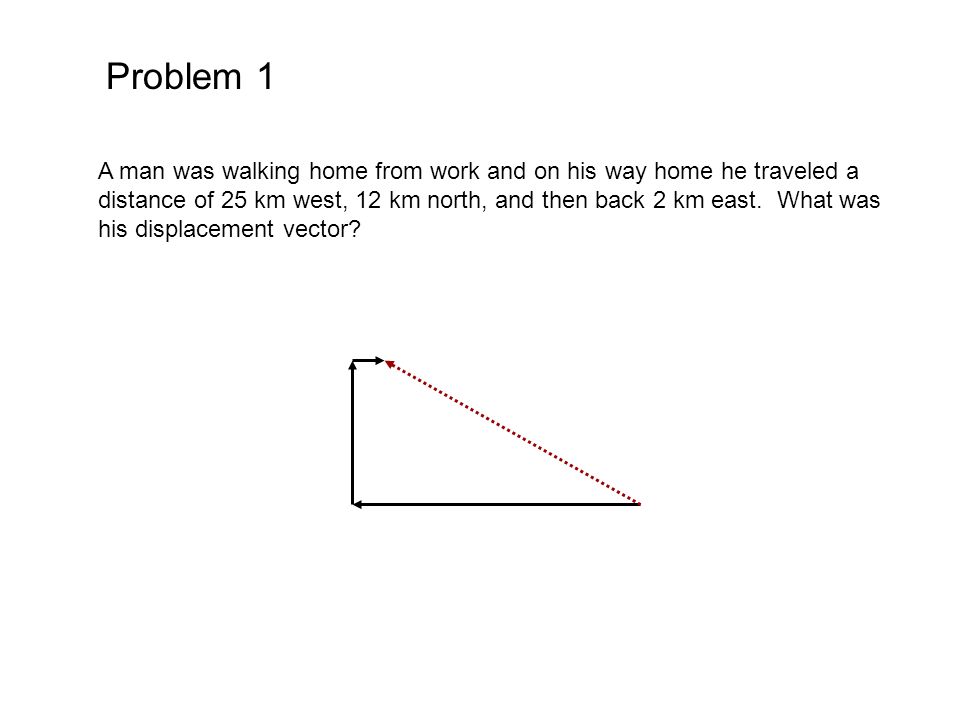 Problem 1

A man was walking home from work and on his way home he traveled a distance of 25 km west, 12 km north, and then back 2 km east. What was his displacement vector?